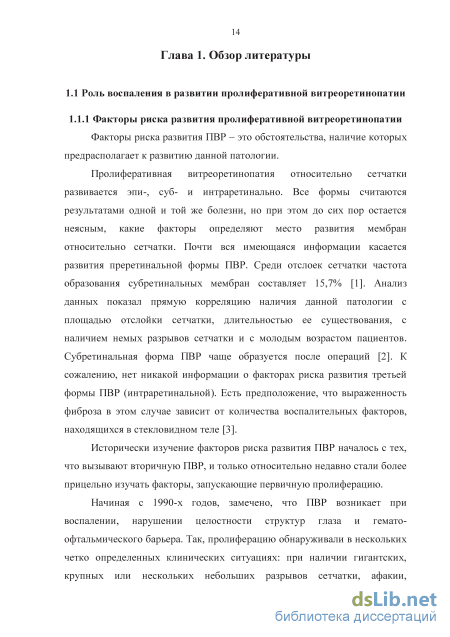 14

Глава 1. Обзор литературы

1.1 Роль воспаления в развитии пролиферативной витреоретинопатии

1.1.1 Факторы риска развития пролиферативной витреоретинопатии

Факторы риска развития ПВР – это обстоятельства, наличие которых предрасполагает к развитию данной патологии.

Пролиферативная витреоретинопатия относительно сетчатки развивается эпи-, суб- и интраретинально. Все формы считаются результатами одной и той же болезни, но при этом до сих пор остается неясным, какие факторы определяют место развития мембран относительно сетчатки. Почти вся имеющаяся информации касается развития преретинальной формы ПВР. Среди отслоек сетчатки частота образования субретинальных мембран составляет 15,7% [1]. Анализ данных показал прямую корреляцию наличия данной патологии с площадью отслойки сетчатки, длительностью ее существования, с наличием немых разрывов сетчатки и с молодым возрастом пациентов. Субретинальная форма ПВР чаще образуется после операций [2]. К сожалению, нет никакой информации о факторах риска развития третьей формы ПВР (интраретинальной). Есть предположение, что выраженность фиброза в этом случае зависит от количества воспалительных факторов, находящихся в стекловидном теле [3].

Исторически изучение факторов риска развития ПВР началось с тех, что вызывают вторичную ПВР, и только относительно недавно стали более прицельно изучать факторы, запускающие первичную пролиферацию.

Начиная с 1990-х годов, замечено, что ПВР возникает при воспалении, нарушении целостности структур глаза и гемато-офтальмического барьера. Так, пролиферацию обнаруживали в нескольких четко определенных клинических ситуациях: при наличии гигантских, крупных или нескольких небольших разрывов сетчатки, афакии,

dsLib.net
библиотека диссертаций